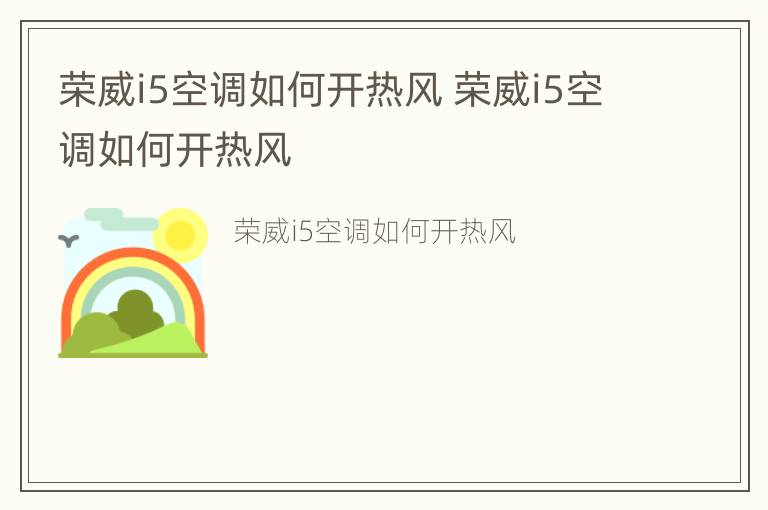 荣威i5空调如何开热风 荣威i5空调如何开热风

荣威i5空调如何开热风